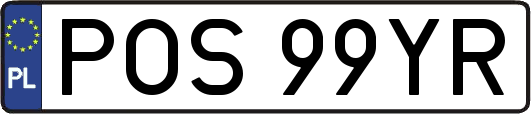 PL
POS 99YR